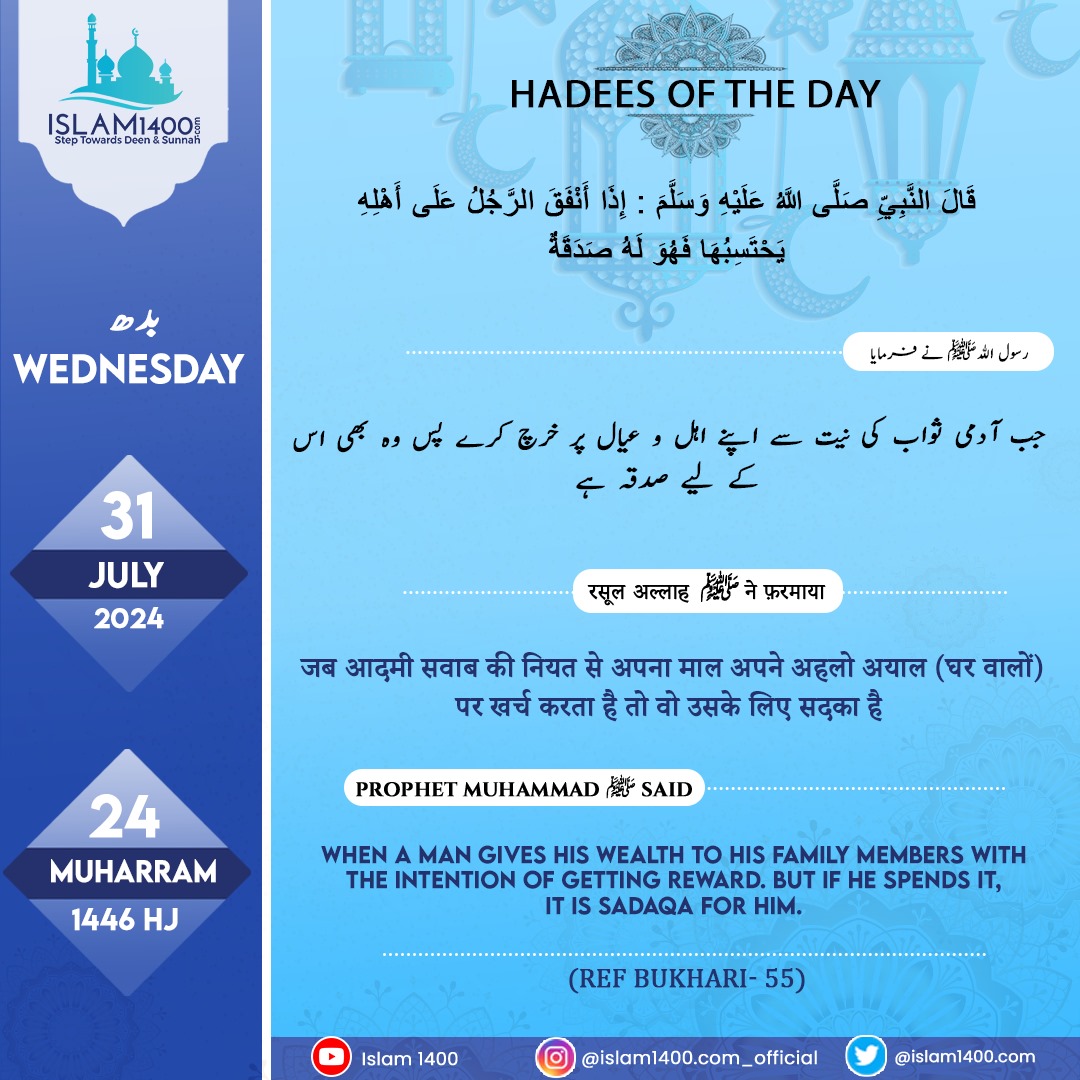 ISLAM1400.com
Step Towards Deen & Sunnah

بدھ
WEDNESDAY

31
JULY
2024

24
MUHARRAM
1446 HJ

HADEES OF THE DAY

قَالَ النَّبِيِّ صَلَّى اللهُ عَلَيْهِ وَسَلَّمَ : إِذَا أَنْفَقَ الرَّجُلُ عَلَى أَهْلِهِ يَحْتَسِبُهَا فَهُوَ لَهُ صَدَقَةٌ

رسول اللہ ﷺ نے فرمایا

جب آدمی ثواب کی نیت سے اپنے اہل و عیال پر خرچ کرے پس وہ بھی اس کے لیے صدقہ ہے

रसूल अल्लाह ﷺ ने फ़रमाया

जब आदमी सवाब की नियत से अपना माल अपने अहलो अयाल (घर वालों) पर खर्च करता है तो वो उसके लिए सदका है

PROPHET MUHAMMAD ﷺ SAID

WHEN A MAN GIVES HIS WEALTH TO HIS FAMILY MEMBERS WITH THE INTENTION OF GETTING REWARD. BUT IF HE SPENDS IT, IT IS SADAQA FOR HIM.

(REF BUKHARI- 55)

Islam 1400
@islam1400.com_official
@islam1400.com